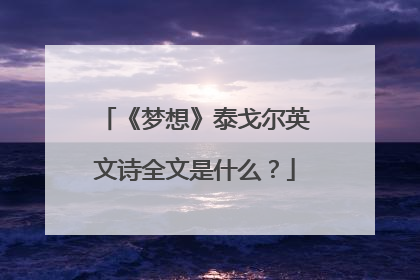 「《梦想》泰戈尔英文诗全文是什么？」